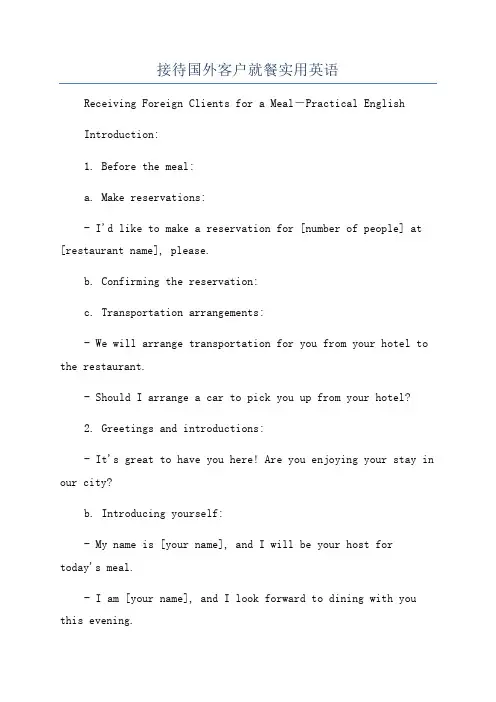 接待国外客户就餐实用英语

Receiving Foreign Clients for a Meal—Practical English

Introduction:

1. Before the meal:

a. Make reservations:

- I'd like to make a reservation for [number of people] at [restaurant name], please.

b. Confirming the reservation:

c. Transportation arrangements:

- We will arrange transportation for you from your hotel to the restaurant.

- Should I arrange a car to pick you up from your hotel?

2. Greetings and introductions:

- It's great to have you here! Are you enjoying your stay in our city?

b. Introducing yourself:

- My name is [your name], and I will be your host for today's meal.

- I am [your name], and I look forward to dining with you this evening.